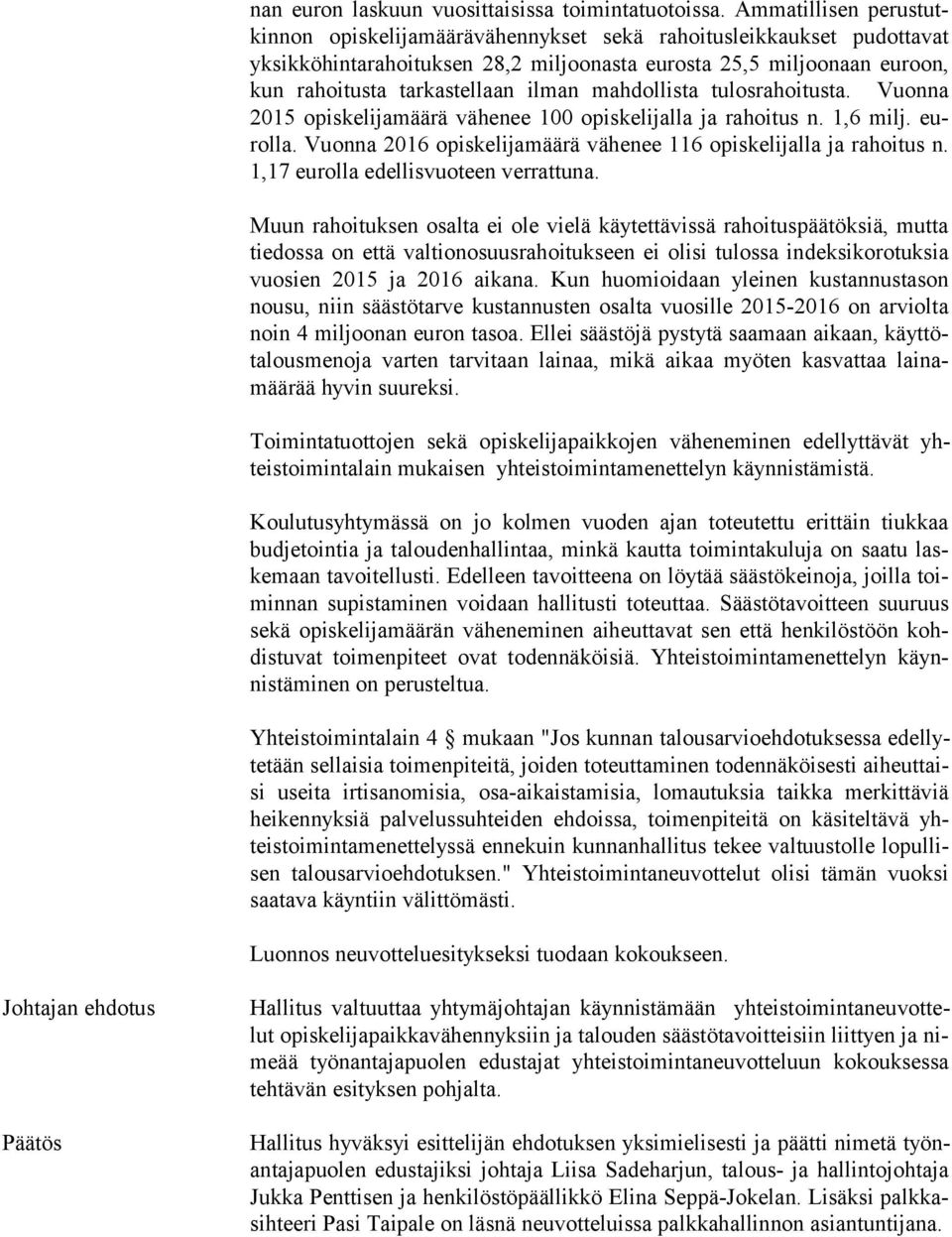 nan euron laskuun vuosittaisissa toimintatuotoissa. Ammatillisen perustutkinnon opiskelijamäärävähennykset sekä rahoitusleikkaukset pudottavat yksikköhintarahoituksen 28,2 miljoonasta eurosta 25,5 miljoonaan euroon, kun rahoitusta tarkastellaan ilman mahdollista tulosrahoitusta. Vuonna 2015 opiskelijamäärä vähenee 100 opiskelijalla ja rahoitus n. 1,6 milj. eurolla. Vuonna 2016 opiskelijamäärä vähenee 116 opiskelijalla ja rahoitus n. 1,17 eurolla edellisvuoteen verrattuna.

Muun rahoituksen osalta ei ole vielä käytettävissä rahoituspäätöksiä, mutta tiedossa on että valtionosuusrahoitukseen ei olisi tulossa indeksikorotuksia vuosien 2015 ja 2016 aikana. Kun huomioidaan yleinen kustannustason nousu, niin säästötarve kustannusten osalta vuosille 2015-2016 on arviolta noin 4 miljoonan euron tasoa. Ellei säästöjä pystytä saamaan aikaan, käyttötalousmenoja varten tarvitaan lainaa, mikä aikaa myöten kasvattaa lainamäärää hyvin suureksi.

Toimintatuottojen sekä opiskelijapaikkojen väheneminen edellyttävät yhteistoimintalain mukaisen yhteistoimintamenettelyn käynnistämistä.

Koulutusyhtymässä on jo kolmen vuoden ajan toteutettu erittäin tiukkaa budjetointia ja taloudenhallintaa, minkä kautta toimintakuluja on saatu laskemaan tavoitellusti. Edelleen tavoitteena on löytää säästökeinoja, joilla toiminnan supistaminen voidaan hallitusti toteuttaa. Säästötavoitteen suuruus sekä opiskelijamäärän väheneminen aiheuttavat sen että henkilöstöön kohdistuvat toimenpiteet ovat todennäköisiä. Yhteistoimintamenettelyn käynnistäminen on perusteltua.

Yhteistoimintalain 4 § mukaan "Jos kunnan talousarvioehdotuksessa edellytetään sellaisia toimenpiteitä, joiden toteuttaminen todennäköisesti aiheuttaisi useita irtisanomisia, osa-aikaistamisia, lomautuksia taikka merkittäviä heikennyksiä palvelussuhteiden ehdoissa, toimenpiteitä on käsiteltävä yhteistoimintamenettelyssä ennekuin kunnanhallitus tekee valtuustolle lopullisen talousarvioehdotuksen." Yhteistoimintaneuvottelut olisi tämän vuoksi saatava käyntiin välittömästi.

Luonnos neuvotteluesitykseksi tuodaan kokoukseen.

Johtajan ehdotus

Hallitus valtuuttaa yhtymäjohtajan käynnistämään yhteistoimintaneuvottelut opiskelijapaikkavähennyksiin ja talouden säästötavoitteisiin liittyen ja nimeää työnantajapuolen edustajat yhteistoimintaneuvotteluun kokouksessa tehtävän esityksen pohjalta.

Päätös

Hallitus hyväksyi esittelijän ehdotuksen yksimielisesti ja päätti nimetä työnantajapuolen edustajiksi johtaja Liisa Sadeharjun, talous- ja hallintojohtaja Jukka Penttisen ja henkilöstöpäällikkö Elina Seppä-Jokelan. Lisäksi palkkasihteeri Pasi Taipale on läsnä neuvotteluissa palkkahallinnon asiantuntijana.